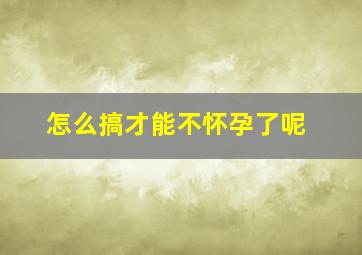 怎么搞才能不怀孕了呢